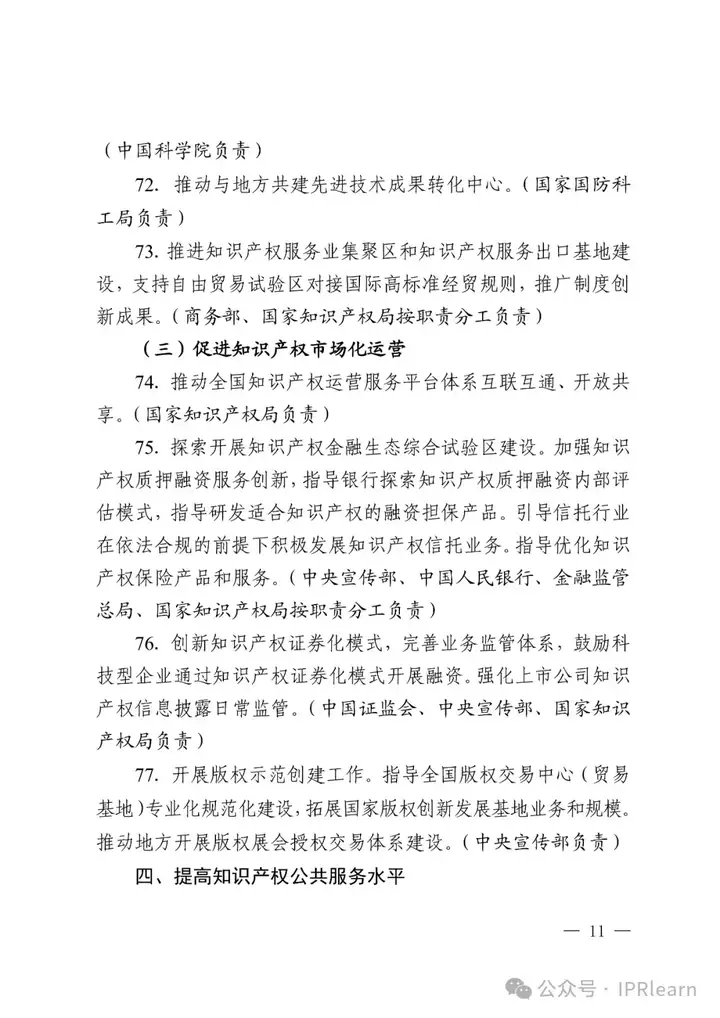 （中国科学院负责）

72. 推动与地方共建先进技术成果转化中心。（国家国防科工局负责）

73. 推进知识产权服务业集聚区和知识产权服务出口基地建设，支持自由贸易试验区对接国际高标准经贸规则，推广制度创新成果。（商务部、国家知识产权局按职责分工负责）

（三）促进知识产权市场化运营

74. 推动全国知识产权运营服务平台体系互联互通、开放共享。（国家知识产权局负责）

75. 探索开展知识产权金融生态综合试验区建设。加强知识产权质押融资服务创新，指导银行探索知识产权质押融资内部评估模式，指导研发适合知识产权的融资担保产品。引导信托行业在依法合规的前提下积极发展知识产权信托业务。指导优化知识产权保险产品和服务。（中央宣传部、中国人民银行、金融监管总局、国家知识产权局按职责分工负责）

76. 创新知识产权证券化模式，完善业务监管体系，鼓励科技型企业通过知识产权证券化模式开展融资。强化上市公司知识产权信息披露日常监管。（中国证监会、中央宣传部、国家知识产权局负责）

77. 开展版权示范创建工作。指导全国版权交易中心（贸易基地）专业化规范化建设，拓展国家版权创新发展基地业务和规模。推动地方开展版权展会授权交易体系建设。（中央宣传部负责）

四、提高知识产权公共服务水平

— 11 —

公众号 · IPRlearn